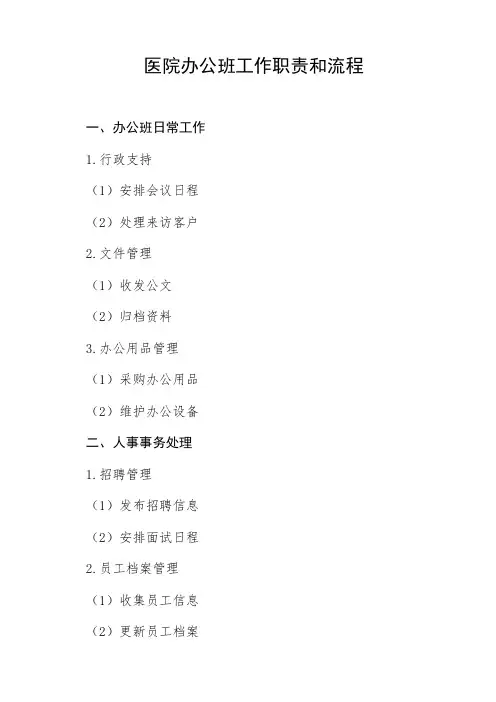 医院办公班工作职责和流程

一、办公班日常工作

1.行政支持

（1）安排会议日程

（2）处理来访客户

2.文件管理

（1）收发公文

（2）归档资料

3.办公用品管理

（1）采购办公用品

（2）维护办公设备

二、人事事务处理

1.招聘管理

（1）发布招聘信息

（2）安排面试日程

2.员工档案管理

（1）收集员工信息

（2）更新员工档案